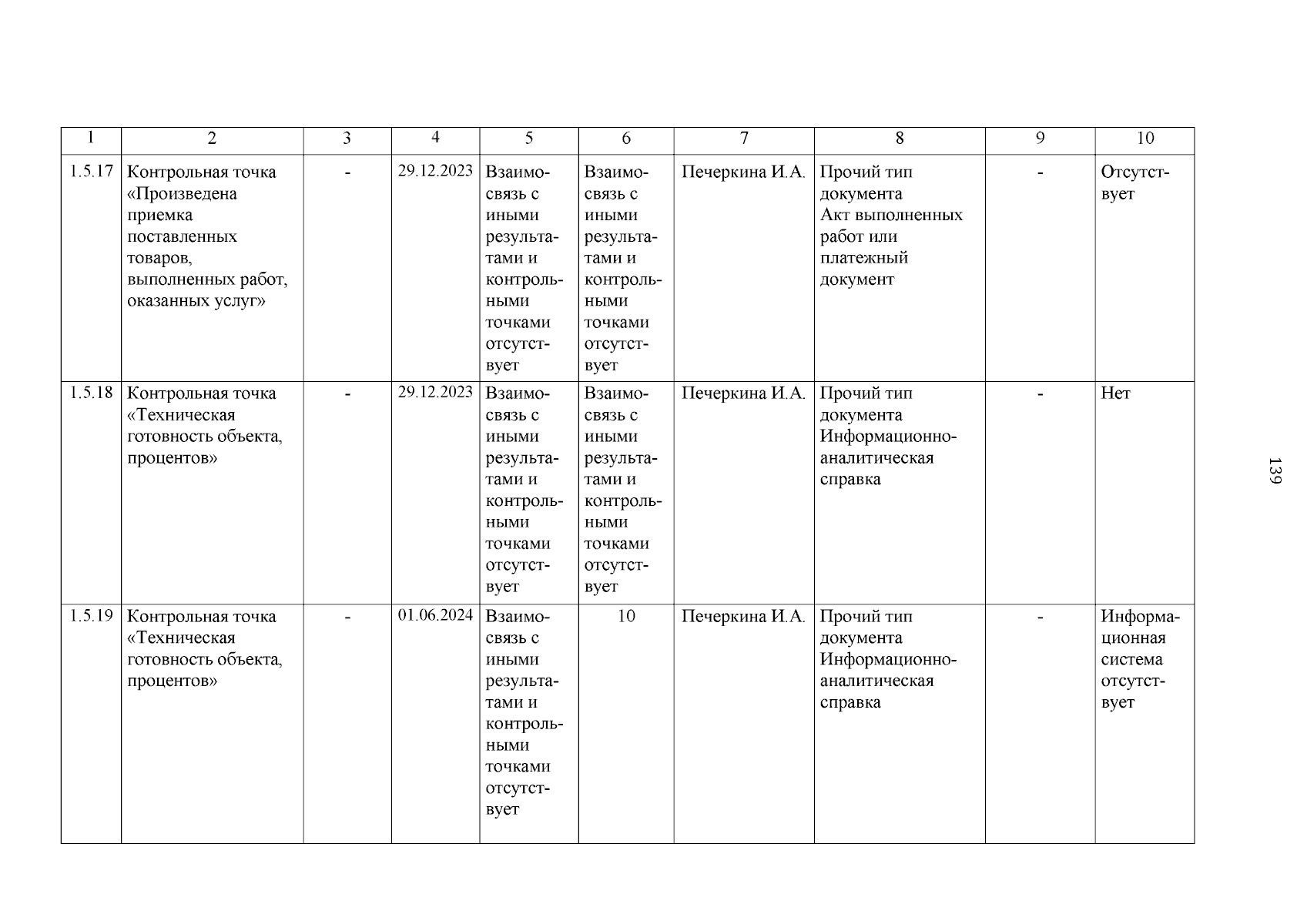 | 1 | 2 | 3 | 4 | 5 | 6 | 7 | 8 | 9 | 10 |
|---|---|---|---|---|---|---|---|---|---|
| 1.5.17 | Контрольная точка «Произведена приемка поставленных товаров, выполненных работ, оказанных услуг» | - | 29.12.2023 | Взаимосвязь с иными результатами и контрольными точками отсутствует | Взаимосвязь с иными результатами и контрольными точками отсутствует | Печеркина И.А. | Прочий тип документа Акт выполненных работ или платежный документ | - | Отсутствует |
| 1.5.18 | Контрольная точка «Техническая готовность объекта, процентов» | - | 29.12.2023 | Взаимосвязь с иными результатами и контрольными точками отсутствует | Взаимосвязь с иными результатами и контрольными точками отсутствует | Печеркина И.А. | Прочий тип документа Информационно-аналитическая справка | - | Нет |
| 1.5.19 | Контрольная точка «Техническая готовность объекта, процентов» | - | 01.06.2024 | Взаимосвязь с иными результатами и контрольными точками отсутствует | 10 | Печеркина И.А. | Прочий тип документа Информационно-аналитическая справка | - | Информационная система отсутствует |

139